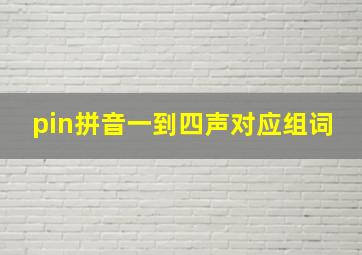 pin拼音一到四声对应组词